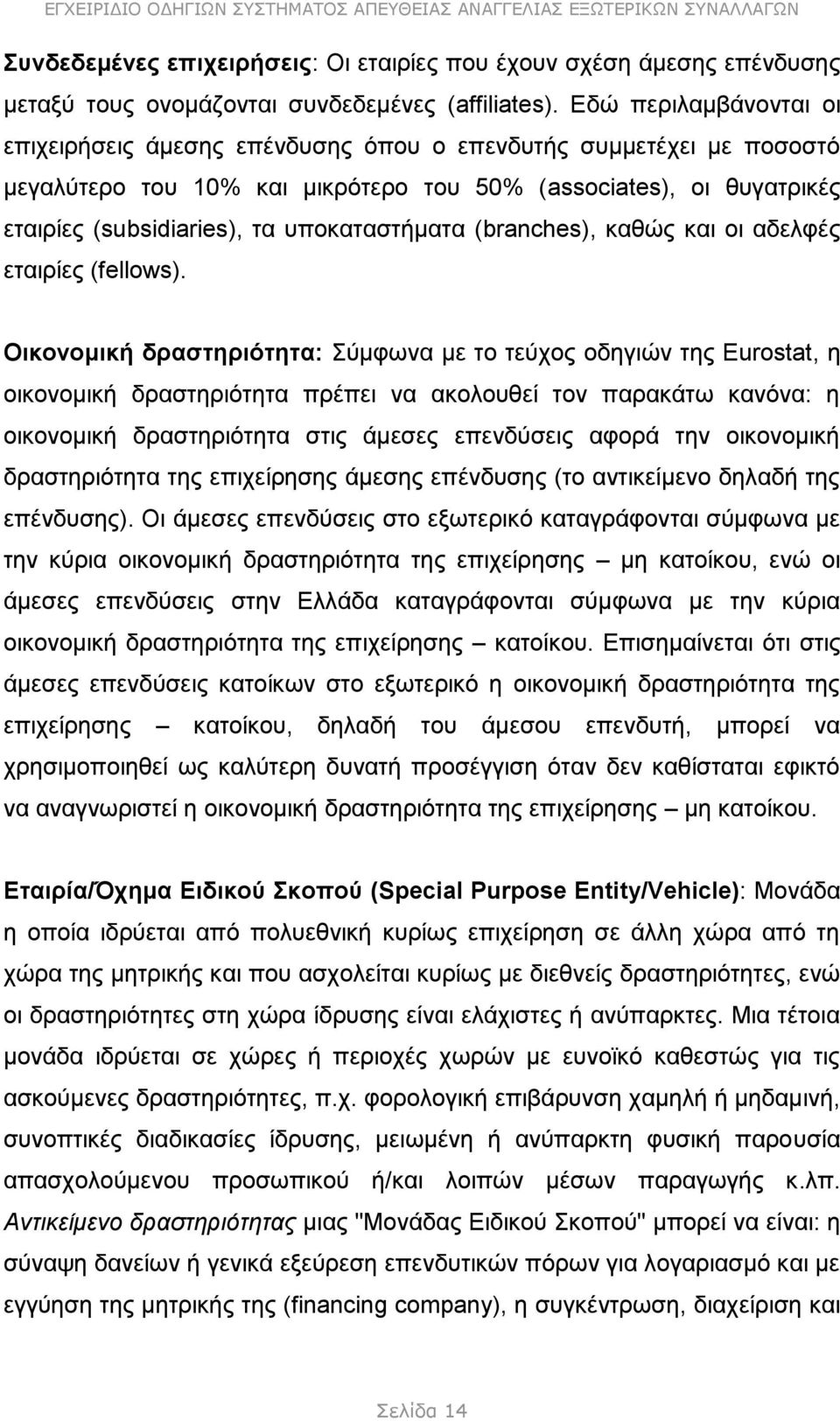 ΕΓΧΕΙΡΙΔΙΟ ΟΔΗΓΙΩΝ ΣΥΣΤΗΜΑΤΟΣ ΑΠΕΥΘΕΙΑΣ ΑΝΑΓΓΕΛΙΑΣ ΕΞΩΤΕΡΙΚΩΝ ΣΥΝΑΛΛΑΓΩΝ

Συνδεδεμένες επιχειρήσεις: Οι εταιρίες που έχουν σχέση άμεσης επένδυσης μεταξύ τους ονομάζονται συνδεδεμένες (affiliates). Εδώ περιλαμβάνονται οι επιχειρήσεις άμεσης επένδυσης όπου ο επενδυτής συμμετέχει με ποσοστό μεγαλύτερο του 10% και μικρότερο του 50% (associates), οι θυγατρικές εταιρίες (subsidiaries), τα υποκαταστήματα (branches), καθώς και οι αδελφές εταιρίες (fellows).

Οικονομική δραστηριότητα: Σύμφωνα με το τεύχος οδηγιών της Eurostat, η οικονομική δραστηριότητα πρέπει να ακολουθεί τον παρακάτω κανόνα: η οικονομική δραστηριότητα στις άμεσες επενδύσεις αφορά την οικονομική δραστηριότητα της επιχείρησης άμεσης επένδυσης (το αντικείμενο δηλαδή της επένδυσης). Οι άμεσες επενδύσεις στο εξωτερικό καταγράφονται σύμφωνα με την κύρια οικονομική δραστηριότητα της επιχείρησης – μη κατοίκου, ενώ οι άμεσες επενδύσεις στην Ελλάδα καταγράφονται σύμφωνα με την κύρια οικονομική δραστηριότητα της επιχείρησης – κατοίκου. Επισημαίνεται ότι στις άμεσες επενδύσεις κατοίκων στο εξωτερικό η οικονομική δραστηριότητα της επιχείρησης – κατοίκου, δηλαδή του άμεσου επενδυτή, μπορεί να χρησιμοποιηθεί ως καλύτερη δυνατή προσέγγιση όταν δεν καθίσταται εφικτό να αναγνωριστεί η οικονομική δραστηριότητα της επιχείρησης – μη κατοίκου.

Εταιρία/Όχημα Ειδικού Σκοπού (Special Purpose Entity/Vehicle): Μονάδα η οποία ιδρύεται από πολυεθνική κυρίως επιχείρηση σε άλλη χώρα από τη χώρα της μητρικής και που ασχολείται κυρίως με διεθνείς δραστηριότητες, ενώ οι δραστηριότητες στη χώρα ίδρυσης είναι ελάχιστες ή ανύπαρκτες. Μια τέτοια μονάδα ιδρύεται σε χώρες ή περιοχές χωρών με ευνοϊκό καθεστώς για τις ασκούμενες δραστηριότητες, π.χ. φορολογική επιβάρυνση χαμηλή ή μηδαμινή, συνοπτικές διαδικασίες ίδρυσης, μειωμένη ή ανύπαρκτη φυσική παρουσία απασχολούμενου προσωπικού ή/και λοιπών μέσων παραγωγής κ.λπ. Αντικείμενο δραστηριότητας μιας "Μονάδας Ειδικού Σκοπού" μπορεί να είναι: η σύναψη δανείων ή γενικά εξεύρεση επενδυτικών πόρων για λογαριασμό και με εγγύηση της μητρικής της (financing company), η συγκέντρωση, διαχείριση και

Σελίδα 14